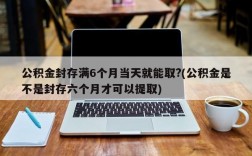 公积金封存满6个月当天就能取?(公积金是不是封存六个月才可以提取)